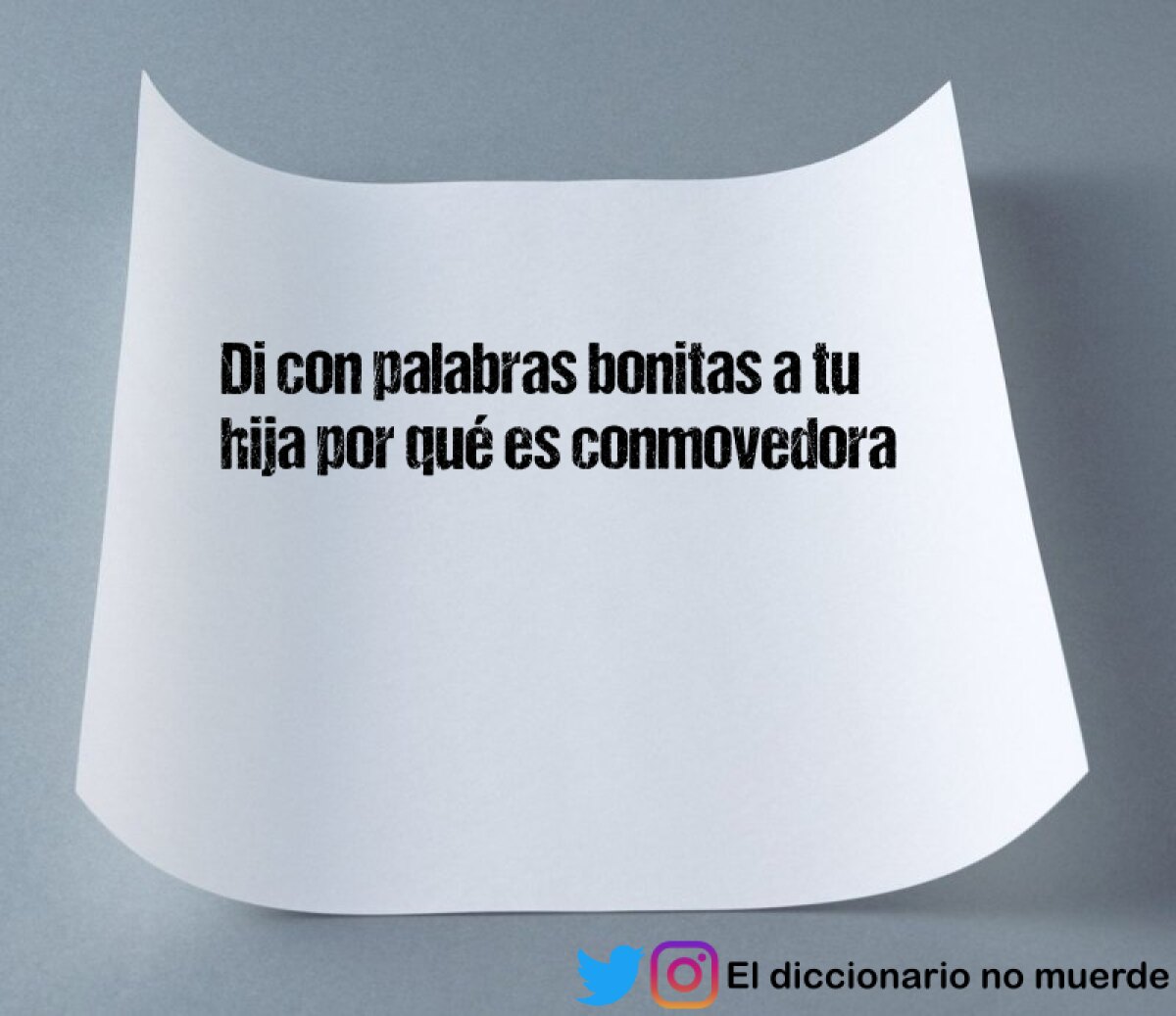 Di con palabras bonitas a tu hija por qué es conmovedora

El diccionario no muerde